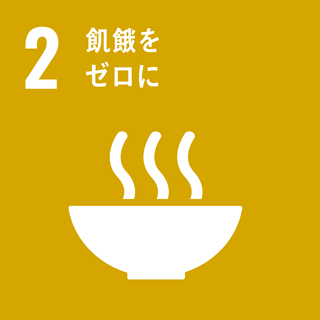 2 飢餓を
ゼロに